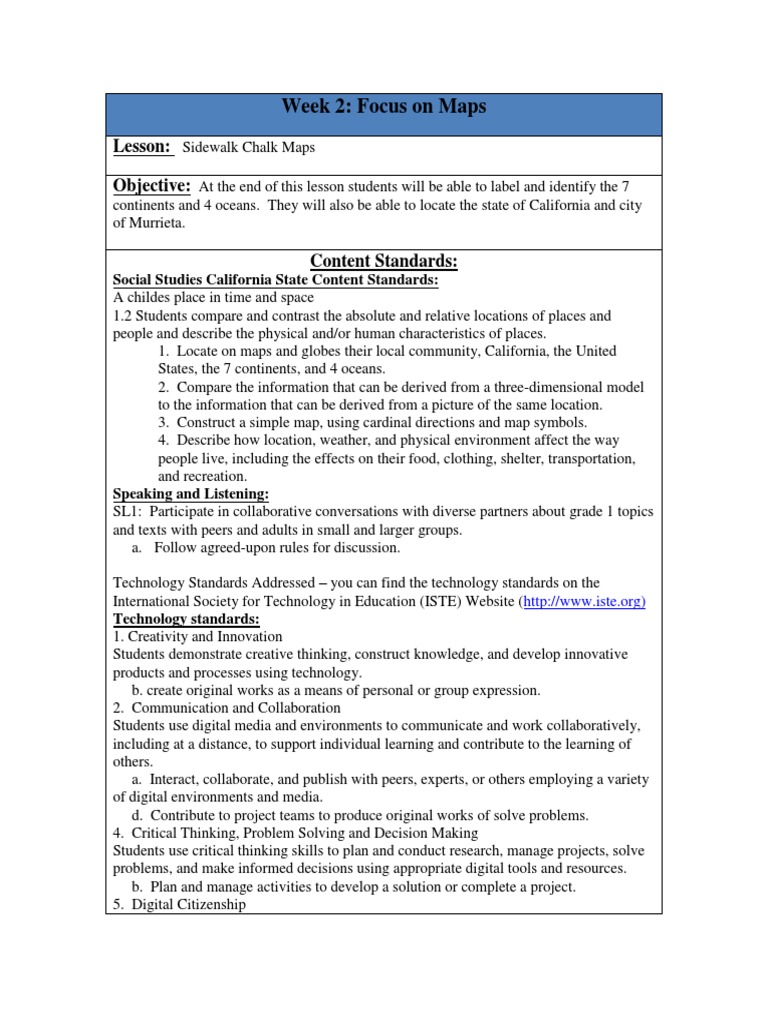 Week 2: Focus on Maps

Lesson: Sidewalk Chalk Maps

Objective: At the end of this lesson students will be able to label and identify the 7 continents and 4 oceans. They will also be able to locate the state of California and city of Murrieta.

Content Standards:

Social Studies California State Content Standards:
A childes place in time and space
1.2 Students compare and contrast the absolute and relative locations of places and people and describe the physical and/or human characteristics of places.
1. Locate on maps and globes their local community, California, the United States, the 7 continents, and 4 oceans.
2. Compare the information that can be derived from a three-dimensional model to the information that can be derived from a picture of the same location.
3. Construct a simple map, using cardinal directions and map symbols.
4. Describe how location, weather, and physical environment affect the way people live, including the effects on their food, clothing, shelter, transportation, and recreation.
Speaking and Listening:
SL1: Participate in collaborative conversations with diverse partners about grade 1 topics and texts with peers and adults in small and larger groups.
a. Follow agreed-upon rules for discussion.

Technology Standards Addressed – you can find the technology standards on the International Society for Technology in Education (ISTE) Website (http://www.iste.org)
Technology standards:
1. Creativity and Innovation
Students demonstrate creative thinking, construct knowledge, and develop innovative products and processes using technology.
b. create original works as a means of personal or group expression.
2. Communication and Collaboration
Students use digital media and environments to communicate and work collaboratively, including at a distance, to support individual learning and contribute to the learning of others.
a. Interact, collaborate, and publish with peers, experts, or others employing a variety of digital environments and media.
d. Contribute to project teams to produce original works of solve problems.
4. Critical Thinking, Problem Solving and Decision Making
Students use critical thinking skills to plan and conduct research, manage projects, solve problems, and make informed decisions using appropriate digital tools and resources.
b. Plan and manage activities to develop a solution or complete a project.
5. Digital Citizenship